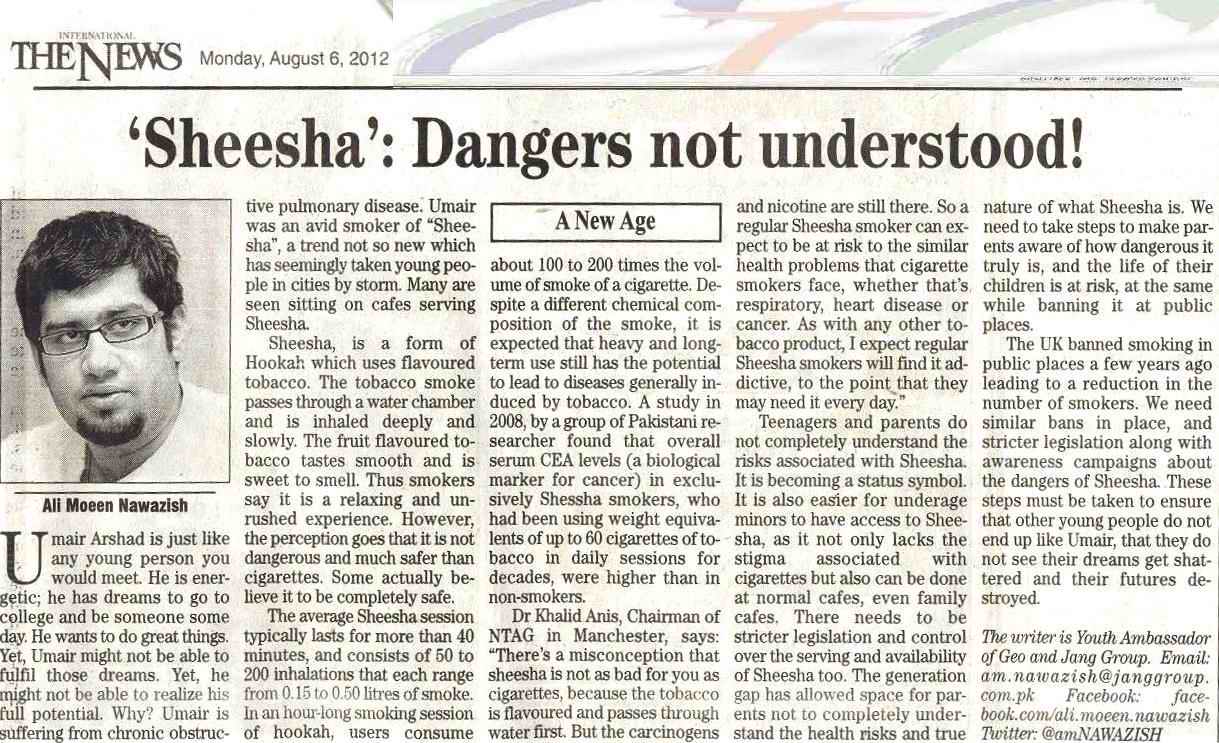 INTERNATIONAL
THE NEWS Monday, August 6, 2012

'Sheesha': Dangers not understood!

Ali Moeen Nawazish

Umair Arshad is just like any young person you would meet. He is energetic; he has dreams to go to college and be someone some day. He wants to do great things. Yet, Umair might not be able to fulfil those dreams. Yet, he might not be able to realize his full potential. Why? Umair is suffering from chronic obstructive pulmonary disease. Umair was an avid smoker of "Sheesha", a trend not so new which has seemingly taken young people in cities by storm. Many are seen sitting on cafes serving Sheesha.

Sheesha, is a form of Hookah which uses flavoured tobacco. The tobacco smoke passes through a water chamber and is inhaled deeply and slowly. The fruit flavoured tobacco tastes smooth and is sweet to smell. Thus smokers say it is a relaxing and unrushed experience. However, the perception goes that it is not dangerous and much safer than cigarettes. Some actually believe it to be completely safe.

The average Sheesha session typically lasts for more than 40 minutes, and consists of 50 to 200 inhalations that each range from 0.15 to 0.50 litres of smoke. In an hour-long smoking session of hookah, users consume

A New Age

about 100 to 200 times the volume of smoke of a cigarette. Despite a different chemical composition of the smoke, it is expected that heavy and long-term use still has the potential to lead to diseases generally induced by tobacco. A study in 2008, by a group of Pakistani researcher found that overall serum CEA levels (a biological marker for cancer) in exclusively Shessha smokers, who had been using weight equivalents of up to 60 cigarettes of tobacco in daily sessions for decades, were higher than in non-smokers.

Dr Khalid Anis, Chairman of NTAG in Manchester, says: "There's a misconception that sheesha is not as bad for you as cigarettes, because the tobacco is flavoured and passes through water first. But the carcinogens and nicotine are still there. So a regular Sheesha smoker can expect to be at risk to the similar health problems that cigarette smokers face, whether that's respiratory, heart disease or cancer. As with any other tobacco product, I expect regular Sheesha smokers will find it addictive, to the point that they may need it every day."

Teenagers and parents do not completely understand the risks associated with Sheesha. It is becoming a status symbol. It is also easier for underage minors to have access to Sheesha, as it not only lacks the stigma associated with cigarettes but also can be done at normal cafes, even family cafes. There needs to be stricter legislation and control over the serving and availability of Sheesha too. The generation gap has allowed space for parents not to completely understand the health risks and true nature of what Sheesha is. We need to take steps to make parents aware of how dangerous it truly is, and the life of their children is at risk, at the same while banning it at public places.

The UK banned smoking in public places a few years ago leading to a reduction in the number of smokers. We need similar bans in place, and stricter legislation along with awareness campaigns about the dangers of Sheesha. These steps must be taken to ensure that other young people do not end up like Umair, that they do not see their dreams get shattered and their futures destroyed.

The writer is Youth Ambassador of Geo and Jang Group. Email: am.nawazish@janggroup.com.pk Facebook: facebook.com/ali.moeen.nawazish Twitter: @amNAWAZISH